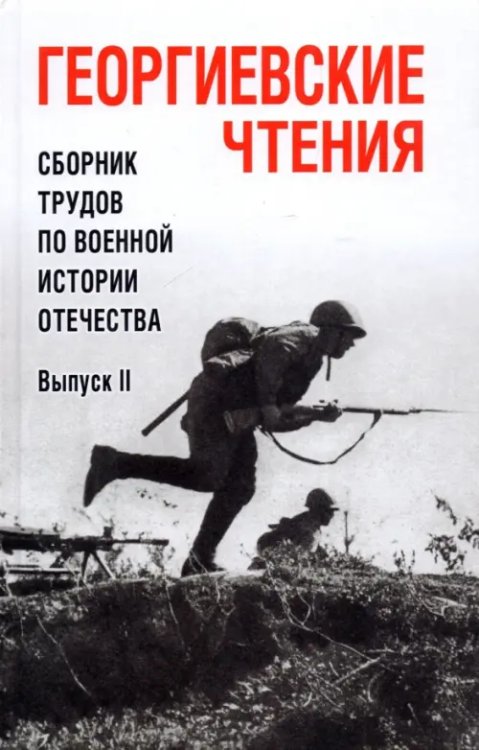 ГЕОРГИЕВСКИЕ ЧТЕНИЯ

СБОРНИК ТРУДОВ ПО ВОЕННОЙ ИСТОРИИ ОТЕЧЕСТВА

Выпуск II